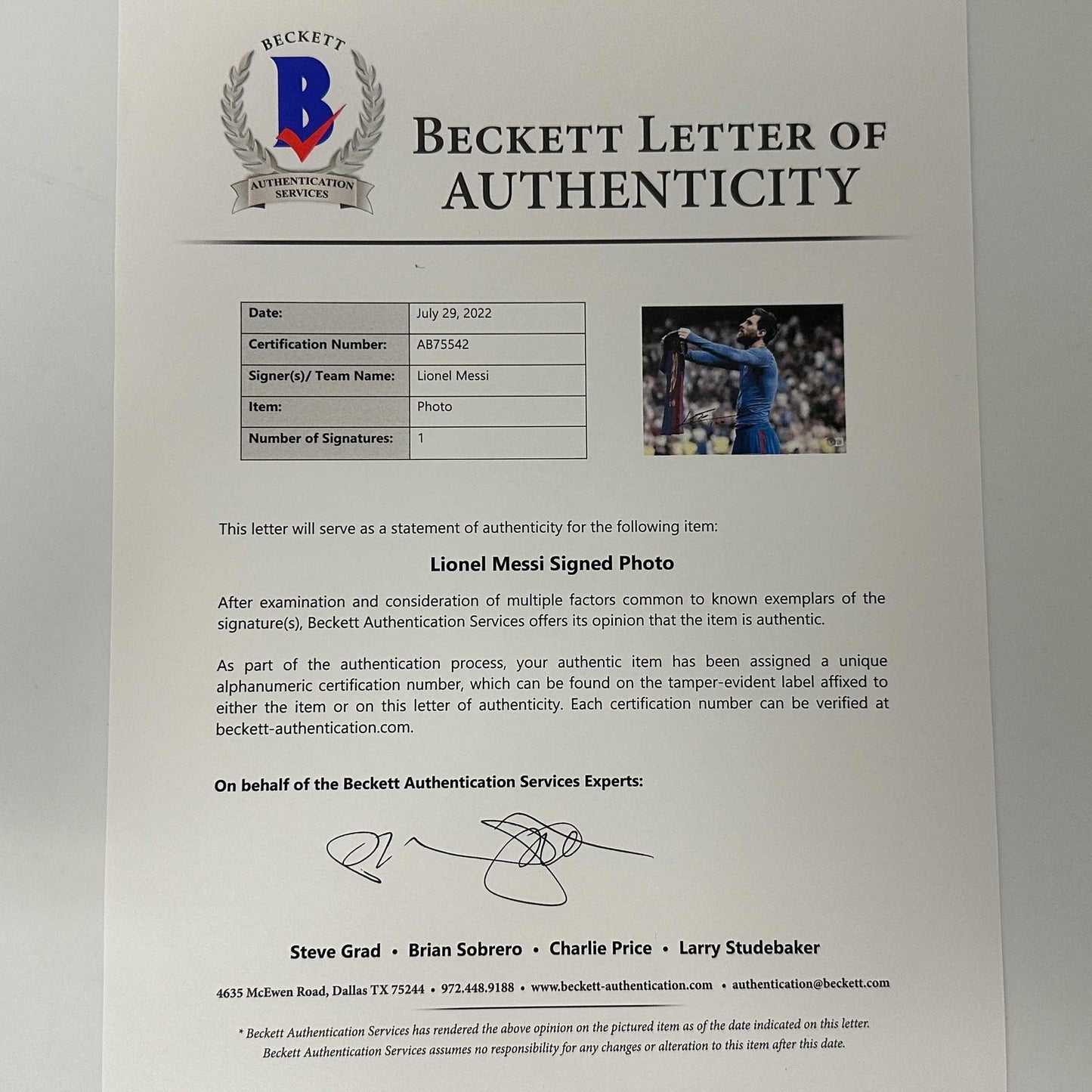 BECKETT
B
AUTHENTICATION SERVICES

BECKETT LETTER OF AUTHENTICITY

| Date: | July 29, 2022 |
|---|---|
| Certification Number: | AB75542 |
| Signer(s)/ Team Name: | Lionel Messi |
| Item: | Photo |
| Number of Signatures: | 1 |

This letter will serve as a statement of authenticity for the following item:

Lionel Messi Signed Photo

After examination and consideration of multiple factors common to known exemplars of the signature(s), Beckett Authentication Services offers its opinion that the item is authentic.

As part of the authentication process, your authentic item has been assigned a unique alphanumeric certification number, which can be found on the tamper-evident label affixed to either the item or on this letter of authenticity. Each certification number can be verified at beckett-authentication.com.

On behalf of the Beckett Authentication Services Experts:

Steve Grad • Brian Sobrero • Charlie Price • Larry Studebaker

4635 McEwen Road, Dallas TX 75244 • 972.448.9188 • www.beckett-authentication.com • authentication@beckett.com

* Beckett Authentication Services has rendered the above opinion on the pictured item as of the date indicated on this letter. Beckett Authentication Services assumes no responsibility for any changes or alteration to this item after this date.